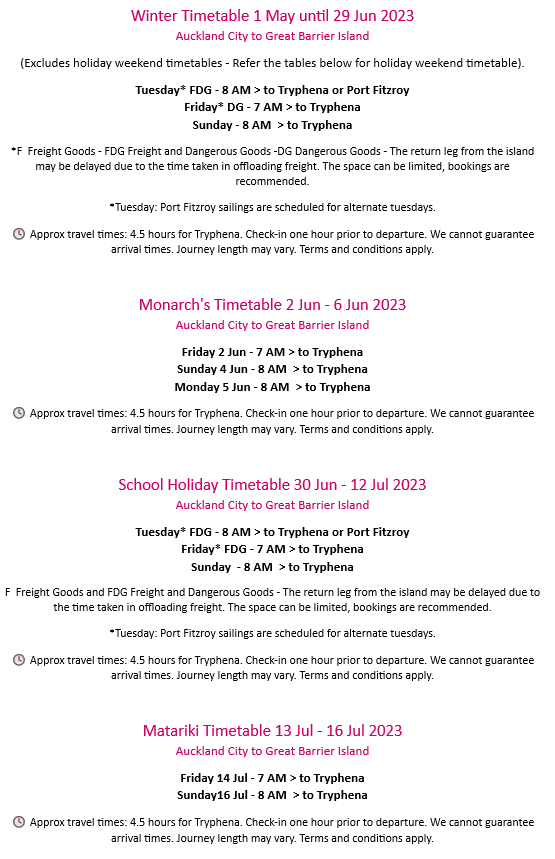 Winter Timetable 1 May until 29 Jun 2023
Auckland City to Great Barrier Island

(Excludes holiday weekend timetables - Refer the tables below for holiday weekend timetable).

Tuesday* FDG - 8 AM > to Tryphena or Port Fitzroy
Friday* DG - 7 AM > to Tryphena
Sunday - 8 AM > to Tryphena

*F Freight Goods - FDG Freight and Dangerous Goods -DG Dangerous Goods - The return leg from the island may be delayed due to the time taken in offloading freight. The space can be limited, bookings are recommended.

*Tuesday: Port Fitzroy sailings are scheduled for alternate tuesdays.

Approx travel times: 4.5 hours for Tryphena. Check-in one hour prior to departure. We cannot guarantee arrival times. Journey length may vary. Terms and conditions apply.

Monarch's Timetable 2 Jun - 6 Jun 2023
Auckland City to Great Barrier Island

Friday 2 Jun - 7 AM > to Tryphena
Sunday 4 Jun - 8 AM > to Tryphena
Monday 5 Jun - 8 AM > to Tryphena

Approx travel times: 4.5 hours for Tryphena. Check-in one hour prior to departure. We cannot guarantee arrival times. Journey length may vary. Terms and conditions apply.

School Holiday Timetable 30 Jun - 12 Jul 2023
Auckland City to Great Barrier Island

Tuesday* FDG - 8 AM > to Tryphena or Port Fitzroy
Friday* FDG - 7 AM > to Tryphena
Sunday - 8 AM > to Tryphena

F Freight Goods and FDG Freight and Dangerous Goods - The return leg from the island may be delayed due to the time taken in offloading freight. The space can be limited, bookings are recommended.

*Tuesday: Port Fitzroy sailings are scheduled for alternate tuesdays.

Approx travel times: 4.5 hours for Tryphena. Check-in one hour prior to departure. We cannot guarantee arrival times. Journey length may vary. Terms and conditions apply.

Matariki Timetable 13 Jul - 16 Jul 2023
Auckland City to Great Barrier Island

Friday 14 Jul - 7 AM > to Tryphena
Sunday16 Jul - 8 AM > to Tryphena

Approx travel times: 4.5 hours for Tryphena. Check-in one hour prior to departure. We cannot guarantee arrival times. Journey length may vary. Terms and conditions apply.